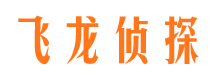 飞龙侦探